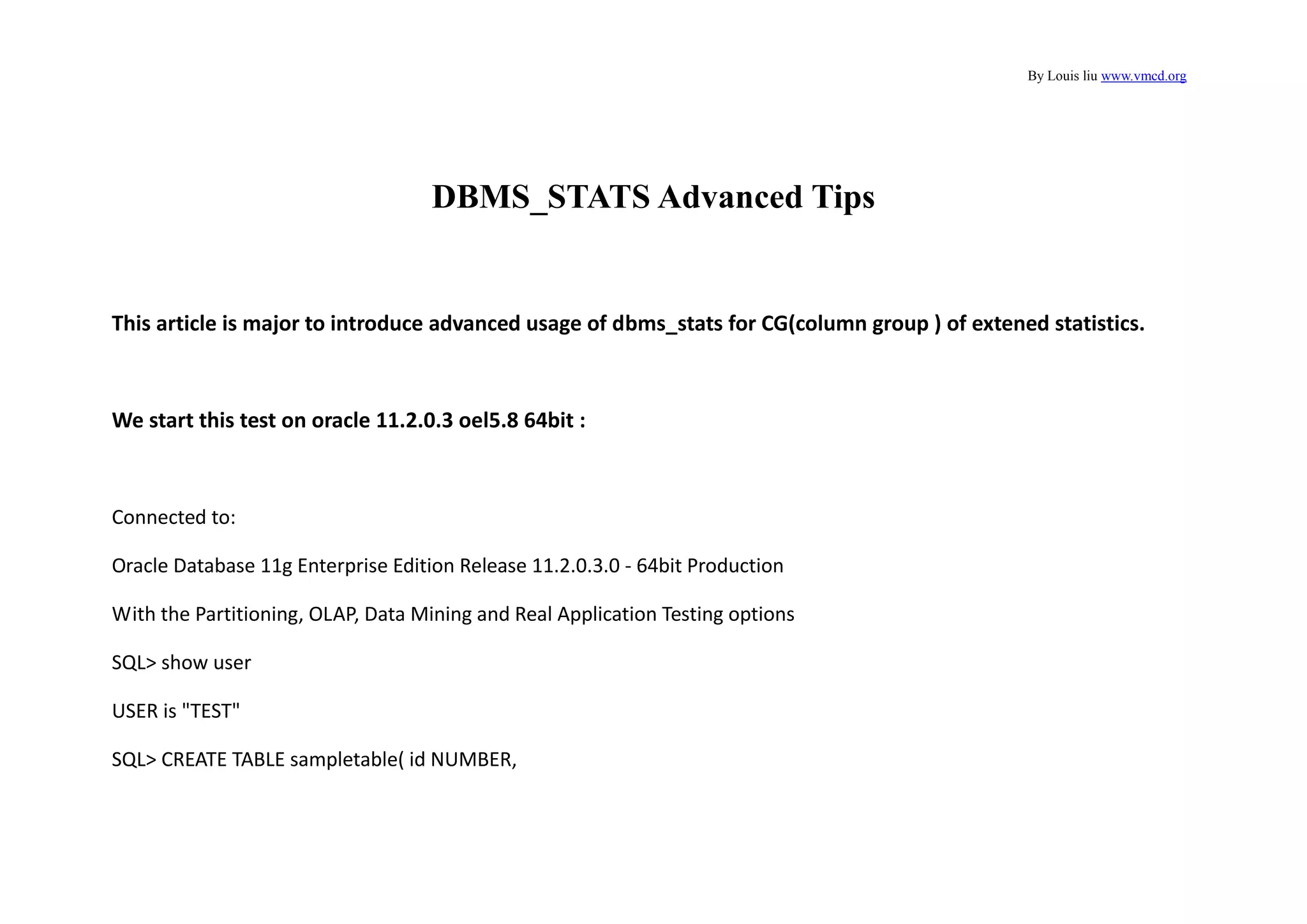 By Louis liu www.vmcd.org

DBMS_STATS Advanced Tips

This article is major to introduce advanced usage of dbms_stats for CG(column group ) of extened statistics.

We start this test on oracle 11.2.0.3 oel5.8 64bit :

Connected to:

Oracle Database 11g Enterprise Edition Release 11.2.0.3.0 - 64bit Production

With the Partitioning, OLAP, Data Mining and Real Application Testing options

SQL> show user

USER is "TEST"

SQL> CREATE TABLE sampletable( id NUMBER,